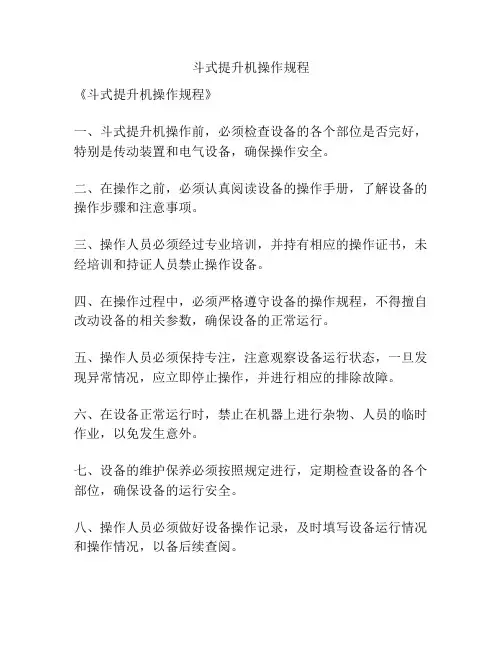 斗式提升机操作规程

《斗式提升机操作规程》

一、斗式提升机操作前，必须检查设备的各个部位是否完好，特别是传动装置和电气设备，确保操作安全。

二、在操作之前，必须认真阅读设备的操作手册，了解设备的操作步骤和注意事项。

三、操作人员必须经过专业培训，并持有相应的操作证书，未经培训和持证人员禁止操作设备。

四、在操作过程中，必须严格遵守设备的操作规程，不得擅自改动设备的相关参数，确保设备的正常运行。

五、操作人员必须保持专注，注意观察设备运行状态，一旦发现异常情况，应立即停止操作，并进行相应的排除故障。

六、在设备正常运行时，禁止在机器上进行杂物、人员的临时作业，以免发生意外。

七、设备的维护保养必须按照规定进行，定期检查设备的各个部位，确保设备的运行安全。

八、操作人员必须做好设备操作记录，及时填写设备运行情况和操作情况，以备后续查阅。